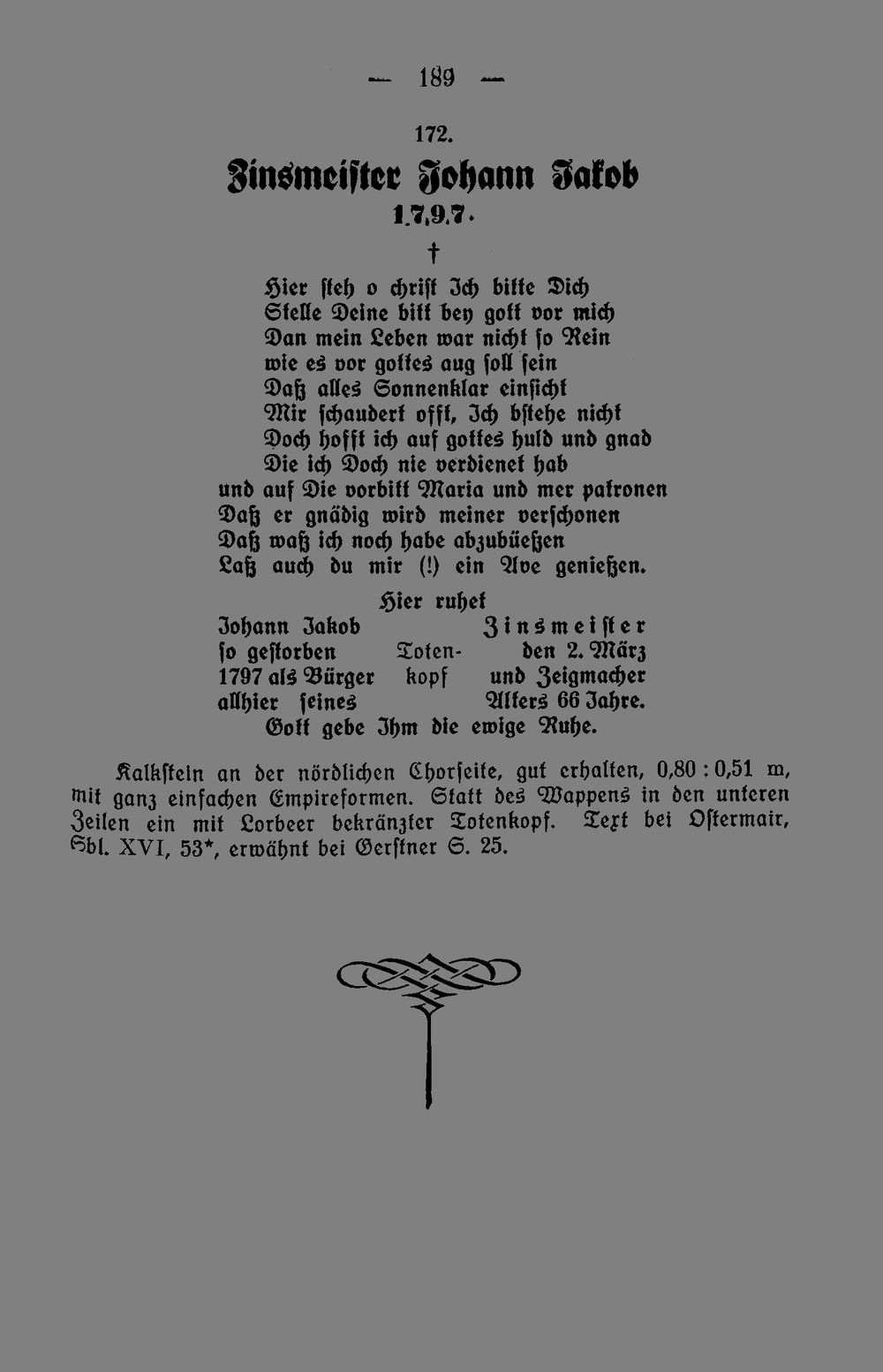 — 189 —

172.

Zinsmeister Johann Jakob

1.7.9.7.

†

Hier steh o christ Ich bitte Dich
Stelle Deine bitt bey gott vor mich
Dan mein Leben war nicht so Rein
wie es vor gottes aug soll sein
Daß alles Sonnenklar einsicht
Mir schaudert offt, Ich bstehe nicht
Doch hofft ich auf gottes huld und gnad
Die ich Doch nie verdienet hab
und auf Die vorbitt Maria und mer patronen
Daß er gnädig wird meiner verschonen
Daß waß ich noch habe abzubüeßen
Laß auch du mir (!) ein Ave genießen.

Hier ruhet
Johann Jakob Zinsmeister
so gestorben Toten- den 2. März
1797 als Bürger kopf und Zeigmacher
allhier seines Alters 66 Jahre.
Gott gebe Ihm die ewige Ruhe.

Kalkstein an der nördlichen Chorseite, gut erhalten, 0,80 : 0,51 m, mit ganz einfachen Empireformen. Statt des Wappens in den unteren Zeilen ein mit Lorbeer bekränzter Totenkopf. Text bei Ostermair, Sbl. XVI, 53*, erwähnt bei Gerstner S. 25.